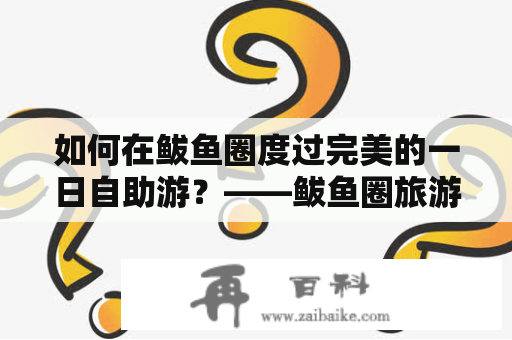 如何在鲅鱼圈度过完美的一日自助游？——鲅鱼圈旅游

再 百科

www.zaibaike.com